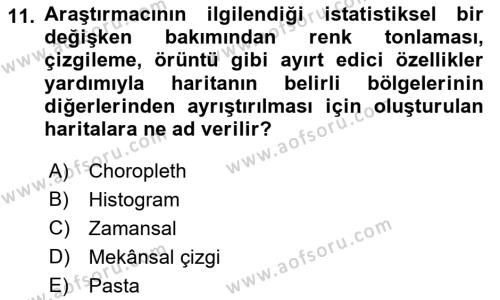 11. Araştırmacının ilgilendiği istatistiksel bir değişken bakımından renk tonlaması, çizgileme, örüntü gibi ayırt edici özellikler yardımıyla haritanın belirli bölgelerinin diğerlerinden ayrıştırılması için oluşturulan haritalara ne ad verilir?

A) Choropleth
B) Histogram
C) Zamansal
D) Mekânsal çizgi
E) Pasta

www.aofsoru.com